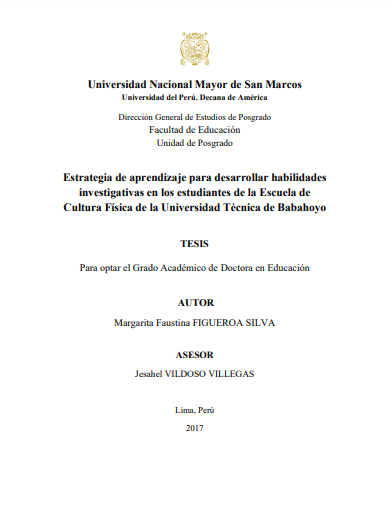 Universidad Nacional Mayor de San Marcos
Universidad del Perú. Decana de América

Dirección General de Estudios de Posgrado
Facultad de Educación
Unidad de Posgrado

Estrategia de aprendizaje para desarrollar habilidades investigativas en los estudiantes de la Escuela de Cultura Física de la Universidad Técnica de Babahoyo

TESIS

Para optar el Grado Académico de Doctora en Educación

AUTOR

Margarita Faustina FIGUEROA SILVA

ASESOR

Jesahel VILDOSO VILLEGAS

Lima, Perú

2017